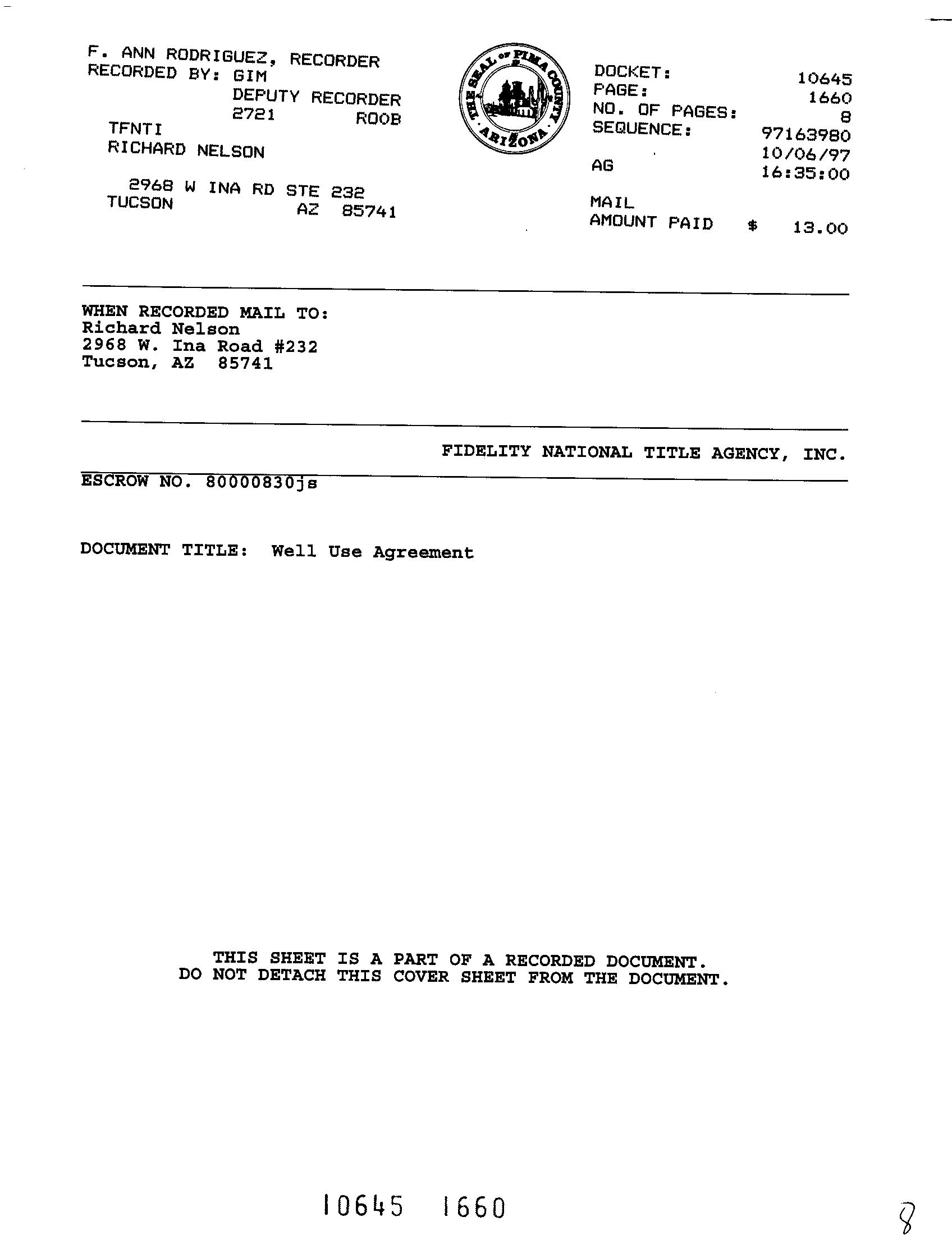 F. ANN RODRIGUEZ, RECORDER
RECORDED BY: GIM
DEPUTY RECORDER
2721 ROOB
TFNTI
RICHARD NELSON

2968 W INA RD STE 232
TUCSON AZ 85741

THE SEAL OF PIMA COUNTY ARIZONA

DOCKET: 10645
PAGE: 1660
NO. OF PAGES: 8
SEQUENCE: 97163980
10/06/97
AG 16:35:00

MAIL
AMOUNT PAID $ 13.00

WHEN RECORDED MAIL TO:
Richard Nelson
2968 W. Ina Road #232
Tucson, AZ 85741

FIDELITY NATIONAL TITLE AGENCY, INC.

ESCROW NO. 80000830js

DOCUMENT TITLE: Well Use Agreement

THIS SHEET IS A PART OF A RECORDED DOCUMENT.
DO NOT DETACH THIS COVER SHEET FROM THE DOCUMENT.

10645 1660

8